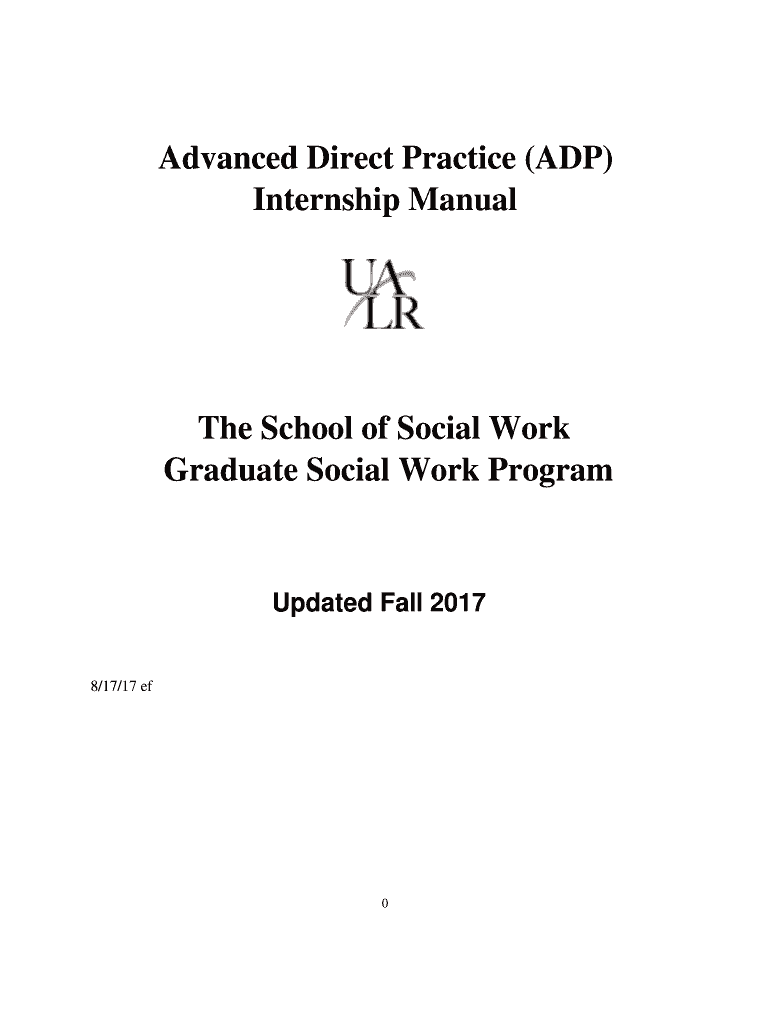 Advanced Direct Practice (ADP)
Internship Manual

UA
LR

The School of Social Work
Graduate Social Work Program

Updated Fall 2017

8/17/17 ef

0